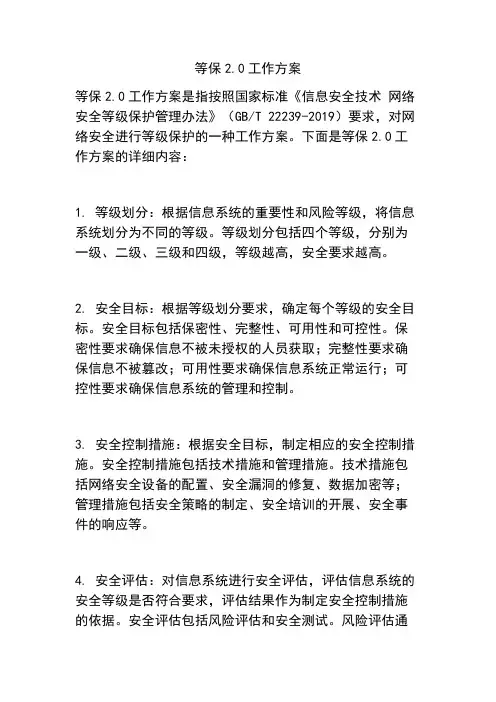 等保 2.0 工作方案

等保 2.0 工作方案是指按照国家标准《信息安全技术 网络安全等级保护管理办法》（GB/T 22239-2019）要求，对网络安全进行等级保护的一种工作方案。下面是等保 2.0 工作方案的详细内容：

1. 等级划分：根据信息系统的重要性和风险等级，将信息系统划分为不同的等级。等级划分包括四个等级，分别为一级、二级、三级和四级，等级越高，安全要求越高。

2. 安全目标：根据等级划分要求，确定每个等级的安全目标。安全目标包括保密性、完整性、可用性和可控性。保密性要求确保信息不被未授权的人员获取；完整性要求确保信息不被篡改；可用性要求确保信息系统正常运行；可控性要求确保信息系统的管理和控制。

3. 安全控制措施：根据安全目标，制定相应的安全控制措施。安全控制措施包括技术措施和管理措施。技术措施包括网络安全设备的配置、安全漏洞的修复、数据加密等；管理措施包括安全策略的制定、安全培训的开展、安全事件的响应等。

4. 安全评估：对信息系统进行安全评估，评估信息系统的安全等级是否符合要求，评估结果作为制定安全控制措施的依据。安全评估包括风险评估和安全测试。风险评估通